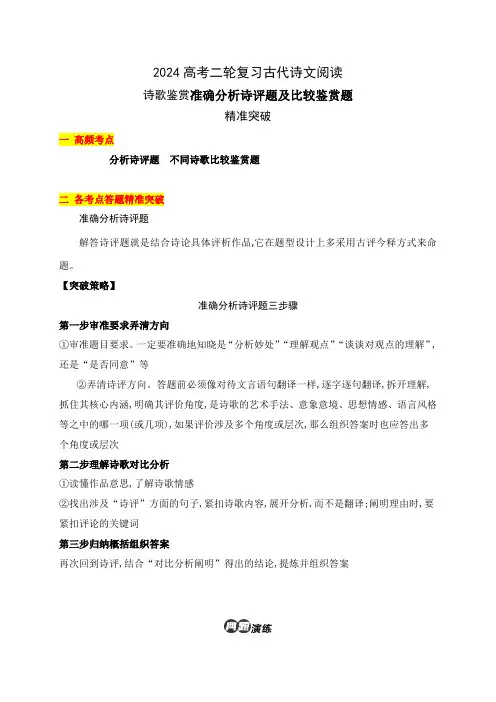 2024 高考二轮复习古代诗文阅读

诗歌鉴赏准确分析诗评题及比较鉴赏题

精准突破

一 高频考点

分析诗评题　不同诗歌比较鉴赏题

二 各考点答题精准突破

准确分析诗评题

解答诗评题就是结合诗论具体评析作品,它在题型设计上多采用古评今释方式来命题。

【突破策略】

准确分析诗评题三步骤

第一步审准要求弄清方向

①审准题目要求。一定要准确地知晓是“分析妙处”“理解观点”“谈谈对观点的理解”,还是“是否同意”等

②弄清诗评方向。答题前必须像对待文言语句翻译一样,逐字逐句翻译,拆开理解,抓住其核心内涵,明确其评价角度,是诗歌的艺术手法、意象意境、思想情感、语言风格等之中的哪一项(或几项),如果评价涉及多个角度或层次,那么组织答案时也应答出多个角度或层次

第二步理解诗歌对比分析

①读懂作品意思,了解诗歌情感

②找出涉及“诗评”方面的句子,紧扣诗歌内容,展开分析,而不是翻译;阐明理由时,要紧扣评论的关键词

第三步归纳概括组织答案

再次回到诗评,结合“对比分析阐明”得出的结论,提炼并组织答案

真题演练